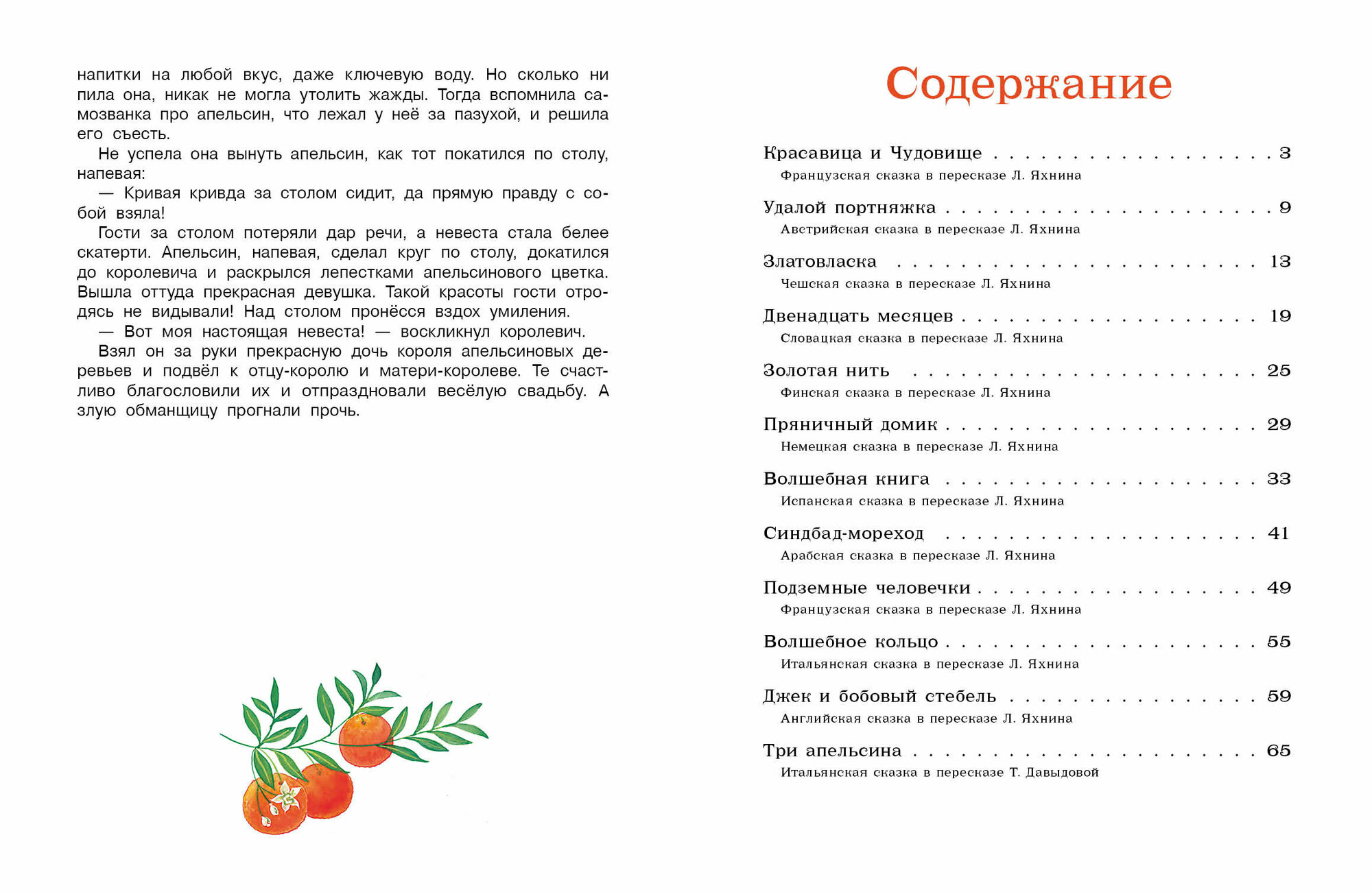 напитки на любой вкус, даже ключевую воду. Но сколько ни пила она, никак не могла утолить жажды. Тогда вспомнила самозванка про апельсин, что лежал у неё за пазухой, и решила его съесть.

Не успела она вынуть апельсин, как тот покатился по столу, напевая:

— Кривая кривда за столом сидит, да прямую правду с собой взяла!

Гости за столом потеряли дар речи, а невеста стала белее скатерти. Апельсин, напевая, сделал круг по столу, докатился до королевича и раскрылся лепестками апельсинового цветка. Вышла оттуда прекрасная девушка. Такой красоты гости отродясь не видывали! Над столом пронёсся вздох умиления.

— Вот моя настоящая невеста! — воскликнул королевич.

Взял он за руки прекрасную дочь короля апельсиновых деревьев и подвёл к отцу-королю и матери-королеве. Те счастливо благословили их и отпраздновали весёлую свадьбу. А злую обманщицу прогнали прочь.

Содержание

Красавица и Чудовище 3
Французская сказка в пересказе Л. Яхнина

Удалой портняжка 9
Австрийская сказка в пересказе Л. Яхнина

Златовласка 13
Чешская сказка в пересказе Л. Яхнина

Двенадцать месяцев 19
Словацкая сказка в пересказе Л. Яхнина

Золотая нить 25
Финская сказка в пересказе Л. Яхнина

Пряничный домик 29
Немецкая сказка в пересказе Л. Яхнина

Волшебная книга 33
Испанская сказка в пересказе Л. Яхнина

Синдбад-мореход 41
Арабская сказка в пересказе Л. Яхнина

Подземные человечки 49
Французская сказка в пересказе Л. Яхнина

Волшебное кольцо 55
Итальянская сказка в пересказе Л. Яхнина

Джек и бобовый стебель 59
Английская сказка в пересказе Л. Яхнина

Три апельсина 65
Итальянская сказка в пересказе Т. Давыдовой